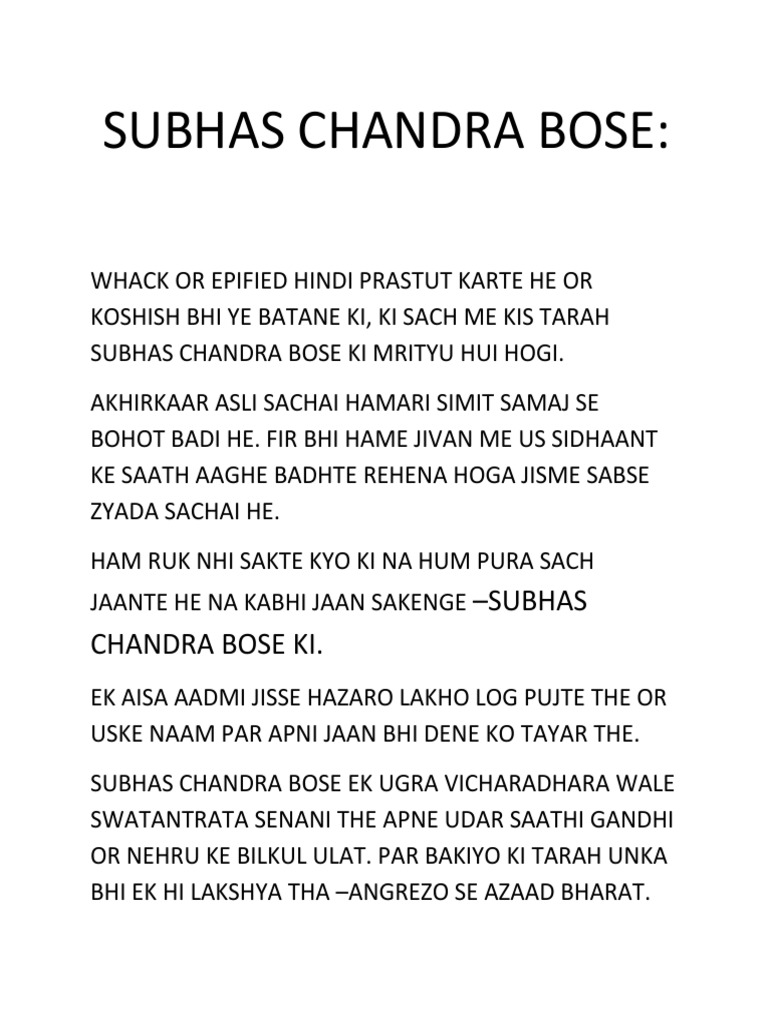 SUBHAS CHANDRA BOSE:

WHACK OR EPIFIED HINDI PRASTUT KARTE HE OR KOSHISH BHI YE BATANE KI, KI SACH ME KIS TARAH SUBHAS CHANDRA BOSE KI MRITYU HUI HOGI.

AKHIRKAAR ASLI SACHAI HAMARI SIMIT SAMAJ SE BOHOT BADI HE. FIR BHI HAME JIVAN ME US SIDHAANT KE SAATH AAGHE BADHTE REHENA HOGA JISME SABSE ZYADA SACHAI HE.

HAM RUK NHI SAKTE KYO KI NA HUM PURA SACH JAANTE HE NA KABHI JAAN SAKENGE –SUBHAS CHANDRA BOSE KI.

EK AISA AADMI JISSE HAZARO LAKHO LOG PUJTE THE OR USKE NAAM PAR APNI JAAN BHI DENE KO TAYAR THE.

SUBHAS CHANDRA BOSE EK UGRA VICHARADHARA WALE SWATANTRATA SENANI THE APNE UDAR SAATHI GANDHI OR NEHRU KE BILKUL ULAT. PAR BAKIYO KI TARAH UNKA BHI EK HI LAKSHYA THA –ANGREZO SE AZAAD BHARAT.